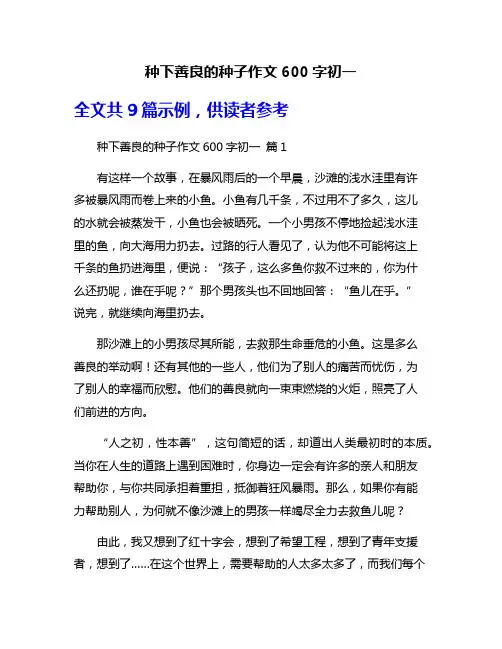 种下善良的种子作文 600 字初一

全文共 9 篇示例，供读者参考

种下善良的种子作文 600 字初一 篇 1

有这样一个故事，在暴风雨后的一个早晨，沙滩的浅水洼里有许多被暴风雨而卷上来的小鱼。小鱼有几千条，不过用不了多久，这儿的水就会被蒸发干，小鱼也会被晒死。一个小男孩不停地捡起浅水洼里的鱼，向大海用力扔去。过路的行人看见了，认为他不可能将这上千条的鱼扔进海里，便说：“孩子，这么多鱼你救不过来的，你为什么还扔呢，谁在乎呢？”那个男孩头也不回地回答：“鱼儿在乎。”说完，就继续向海里扔去。

那沙滩上的小男孩尽其所能，去救那生命垂危的小鱼。这是多么善良的举动啊！还有其他的一些人，他们为了别人的痛苦而忧伤，为了别人的幸福而欣慰。他们的善良就向一束束燃烧的火炬，照亮了人们前进的方向。

“人之初，性本善”，这句简短的话，却道出人类最初时的本质。当你在人生的道路上遇到困难时，你身边一定会有许多的亲人和朋友帮助你，与你共同承担着重担，抵御着狂风暴雨。那么，如果你有能力帮助别人，为何就不像沙滩上的男孩一样竭尽全力去救鱼儿呢？

由此，我又想到了红十字会，想到了希望工程，想到了青年支援者，想到了……在这个世界上，需要帮助的人太多太多了，而我们每个